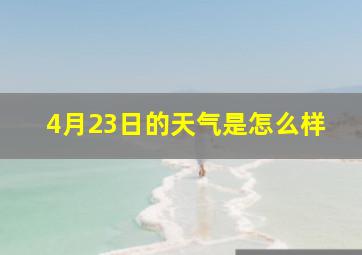 4月23日的天气是怎么样